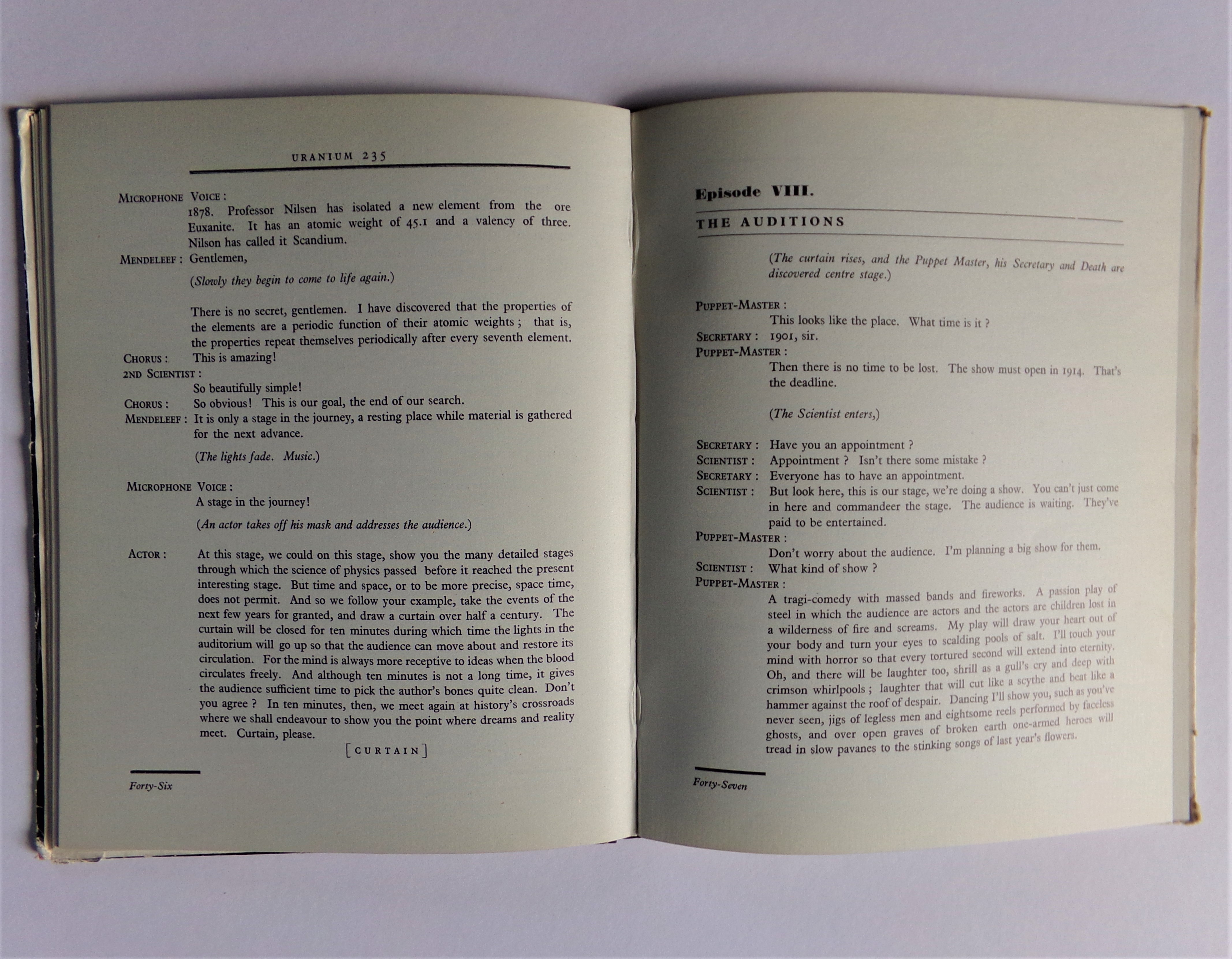 URANIUM 235

MICROPHONE VOICE :
1878. Professor Nilsen has isolated a new element from the ore Euxanite. It has an atomic weight of 45.1 and a valency of three. Nilson has called it Scandium.

MENDELEEF : Gentlemen,

(Slowly they begin to come to life again.)

There is no secret, gentlemen. I have discovered that the properties of the elements are a periodic function of their atomic weights ; that is, the properties repeat themselves periodically after every seventh element.

CHORUS : This is amazing!

2ND SCIENTIST :
So beautifully simple!

CHORUS : So obvious! This is our goal, the end of our search.

MENDELEEF : It is only a stage in the journey, a resting place while material is gathered for the next advance.

(The lights fade. Music.)

MICROPHONE VOICE :
A stage in the journey!

(An actor takes off his mask and addresses the audience.)

ACTOR : At this stage, we could on this stage, show you the many detailed stages through which the science of physics passed before it reached the present interesting stage. But time and space, or to be more precise, space time, does not permit. And so we follow your example, take the events of the next few years for granted, and draw a curtain over half a century. The curtain will be closed for ten minutes during which time the lights in the auditorium will go up so that the audience can move about and restore its circulation. For the mind is always more receptive to ideas when the blood circulates freely. And although ten minutes is not a long time, it gives the audience sufficient time to pick the author's bones quite clean. Don't you agree ? In ten minutes, then, we meet again at history's crossroads where we shall endeavour to show you the point where dreams and reality meet. Curtain, please.

[CURTAIN]

Forty-Six

Episode VIII.

THE AUDITIONS

(The curtain rises, and the Puppet Master, his Secretary and Death are discovered centre stage.)

PUPPET-MASTER :
This looks like the place. What time is it ?

SECRETARY : 1901, sir.

PUPPET-MASTER :
Then there is no time to be lost. The show must open in 1914. That's the deadline.

(The Scientist enters,)

SECRETARY : Have you an appointment ?

SCIENTIST : Appointment ? Isn't there some mistake ?

SECRETARY : Everyone has to have an appointment.

SCIENTIST : But look here, this is our stage, we're doing a show. You can't just come in here and commandeer the stage. The audience is waiting. They've paid to be entertained.

PUPPET-MASTER :
Don't worry about the audience. I'm planning a big show for them.

SCIENTIST : What kind of show ?

PUPPET-MASTER :
A tragi-comedy with massed bands and fireworks. A passion play of steel in which the audience are actors and the actors are children lost in a wilderness of fire and screams. My play will draw your heart out of your body and turn your eyes to scalding pools of salt. I'll touch your mind with horror so that every tortured second will extend into eternity. Oh, and there will be laughter too, shrill as a gull's cry and deep with crimson whirlpools ; laughter that will cut like a scythe and beat like a hammer against the roof of despair. Dancing I'll show you, such as you've never seen, jigs of legless men and eightsome reels performed by faceless ghosts, and over open graves of broken earth one-armed heroes will tread in slow pavanes to the stinking songs of last year's flowers.

Forty-Seven